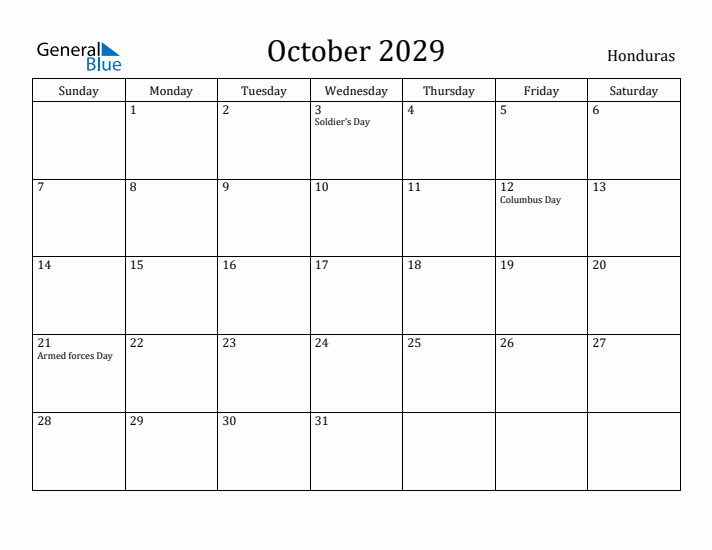 General Blue

October 2029

Honduras

| Sunday | Monday | Tuesday | Wednesday | Thursday | Friday | Saturday |
|---|---|---|---|---|---|---|
| | 1 | 2 | 3 Soldier's Day | 4 | 5 | 6 |
| 7 | 8 | 9 | 10 | 11 | 12 Columbus Day | 13 |
| 14 | 15 | 16 | 17 | 18 | 19 | 20 |
| 21 Armed forces Day | 22 | 23 | 24 | 25 | 26 | 27 |
| 28 | 29 | 30 | 31 | | | |